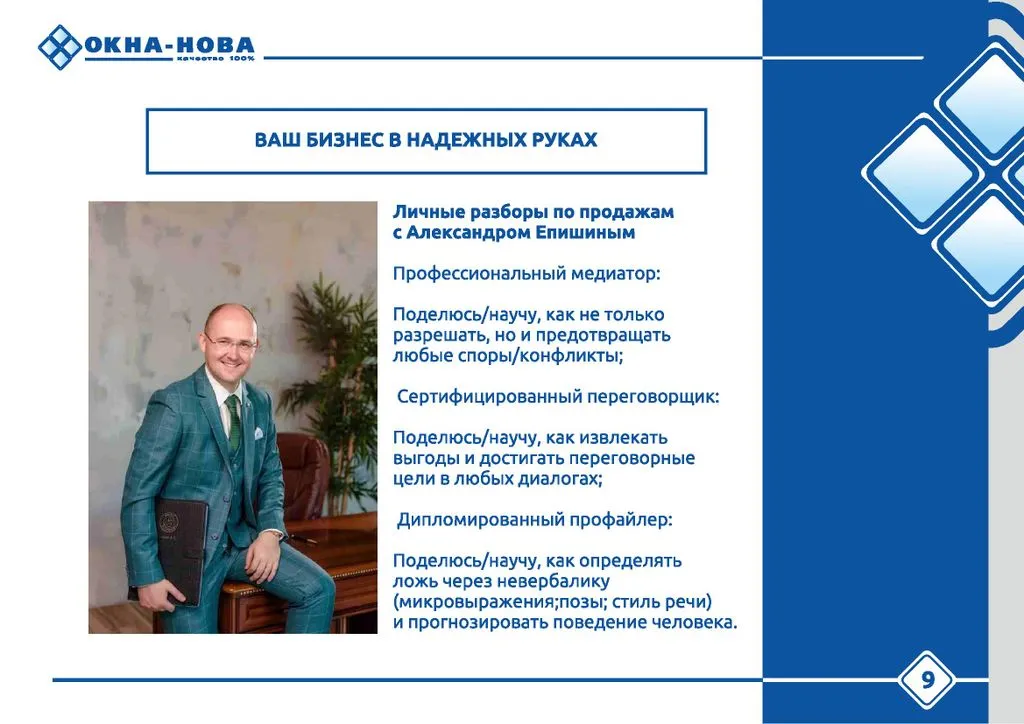 ОКНА-НОВА
качество 100%

ВАШ БИЗНЕС В НАДЕЖНЫХ РУКАХ

Личные разборы по продажам с Александром Епишиным

Профессиональный медиатор:

Поделюсь/научу, как не только разрешать, но и предотвращать любые споры/конфликты;

Сертифицированный переговорщик:

Поделюсь/научу, как извлекать выгоды и достигать переговорные цели в любых диалогах;

Дипломированный профайлер:

Поделюсь/научу, как определять ложь через невербалику (микровыражения;позы; стиль речи) и прогнозировать поведение человека.

9